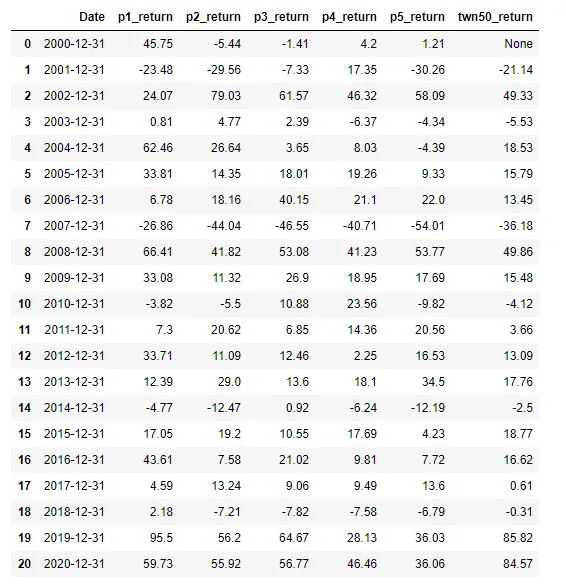 |  | Date | p1_return | p2_return | p3_return | p4_return | p5_return | twn50_return |
|---|---|---|---|---|---|---|---|
| 0 | 2000-12-31 | 45.75 | -5.44 | -1.41 | 4.2 | 1.21 | None |
| 1 | 2001-12-31 | -23.48 | -29.56 | -7.33 | 17.35 | -30.26 | -21.14 |
| 2 | 2002-12-31 | 24.07 | 79.03 | 61.57 | 46.32 | 58.09 | 49.33 |
| 3 | 2003-12-31 | 0.81 | 4.77 | 2.39 | -6.37 | -4.34 | -5.53 |
| 4 | 2004-12-31 | 62.46 | 26.64 | 3.65 | 8.03 | -4.39 | 18.53 |
| 5 | 2005-12-31 | 33.81 | 14.35 | 18.01 | 19.26 | 9.33 | 15.79 |
| 6 | 2006-12-31 | 6.78 | 18.16 | 40.15 | 21.1 | 22.0 | 13.45 |
| 7 | 2007-12-31 | -26.86 | -44.04 | -46.55 | -40.71 | -54.01 | -36.18 |
| 8 | 2008-12-31 | 66.41 | 41.82 | 53.08 | 41.23 | 53.77 | 49.86 |
| 9 | 2009-12-31 | 33.08 | 11.32 | 26.9 | 18.95 | 17.69 | 15.48 |
| 10 | 2010-12-31 | -3.82 | -5.5 | 10.88 | 23.56 | -9.82 | -4.12 |
| 11 | 2011-12-31 | 7.3 | 20.62 | 6.85 | 14.36 | 20.56 | 3.66 |
| 12 | 2012-12-31 | 33.71 | 11.09 | 12.46 | 2.25 | 16.53 | 13.09 |
| 13 | 2013-12-31 | 12.39 | 29.0 | 13.6 | 18.1 | 34.5 | 17.76 |
| 14 | 2014-12-31 | -4.77 | -12.47 | 0.92 | -6.24 | -12.19 | -2.5 |
| 15 | 2015-12-31 | 17.05 | 19.2 | 10.55 | 17.69 | 4.23 | 18.77 |
| 16 | 2016-12-31 | 43.61 | 7.58 | 21.02 | 9.81 | 7.72 | 16.62 |
| 17 | 2017-12-31 | 4.59 | 13.24 | 9.06 | 9.49 | 13.6 | 0.61 |
| 18 | 2018-12-31 | 2.18 | -7.21 | -7.82 | -7.58 | -6.79 | -0.31 |
| 19 | 2019-12-31 | 95.5 | 56.2 | 64.67 | 28.13 | 36.03 | 85.82 |
| 20 | 2020-12-31 | 59.73 | 55.92 | 56.77 | 46.46 | 36.06 | 84.57 |